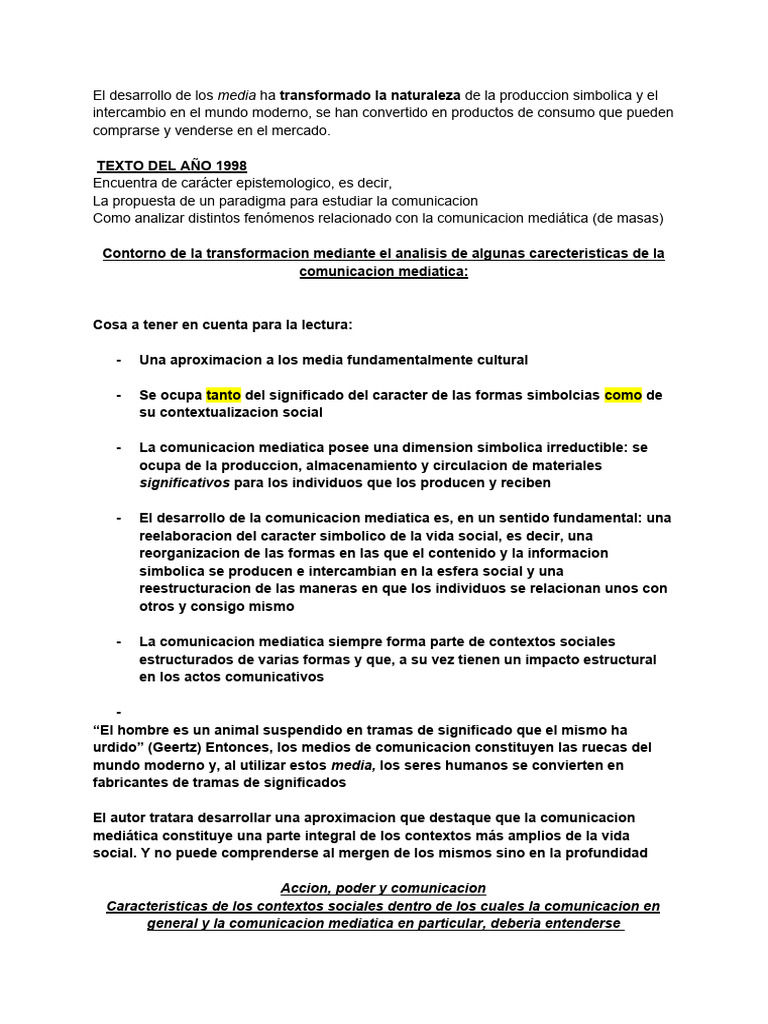 El desarrollo de los media ha transformado la naturaleza de la produccion simbolica y el intercambio en el mundo moderno, se han convertido en productos de consumo que pueden comprarse y venderse en el mercado.

TEXTO DEL AÑO 1998
Encuentra de carácter epistemologico, es decir,
La propuesta de un paradigma para estudiar la comunicacion
Como analizar distintos fenómenos relacionado con la comunicacion mediática (de masas)

Contorno de la transformacion mediante el analisis de algunas carecteristicas de la comunicacion mediatica:

Cosa a tener en cuenta para la lectura:

- Una aproximacion a los media fundamentalmente cultural

- Se ocupa tanto del significado del caracter de las formas simbolcias como de su contextualizacion social

- La comunicacion mediatica posee una dimension simbolica irreductible: se ocupa de la produccion, almacenamiento y circulacion de materiales significativos para los individuos que los producen y reciben

- El desarrollo de la comunicacion mediatica es, en un sentido fundamental: una reelaboracion del caracter simbolico de la vida social, es decir, una reorganizacion de las formas en las que el contenido y la informacion simbolica se producen e intercambian en la esfera social y una reestructuracion de las maneras en que los individuos se relacionan unos con otros y consigo mismo

- La comunicacion mediatica siempre forma parte de contextos sociales estructurados de varias formas y que, a su vez tienen un impacto estructural en los actos comunicativos

-
“El hombre es un animal suspendido en tramas de significado que el mismo ha urdido” (Geertz) Entonces, los medios de comunicacion constituyen las ruecas del mundo moderno y, al utilizar estos media, los seres humanos se convierten en fabricantes de tramas de significados

El autor tratara desarrollar una aproximacion que destaque que la comunicacion mediática constituye una parte integral de los contextos más amplios de la vida social. Y no puede comprenderse al mergen de los mismos sino en la profundidad

Accion, poder y comunicacion
Caracteristicas de los contextos sociales dentro de los cuales la comunicacion en general y la comunicacion mediatica en particular, deberia entenderse